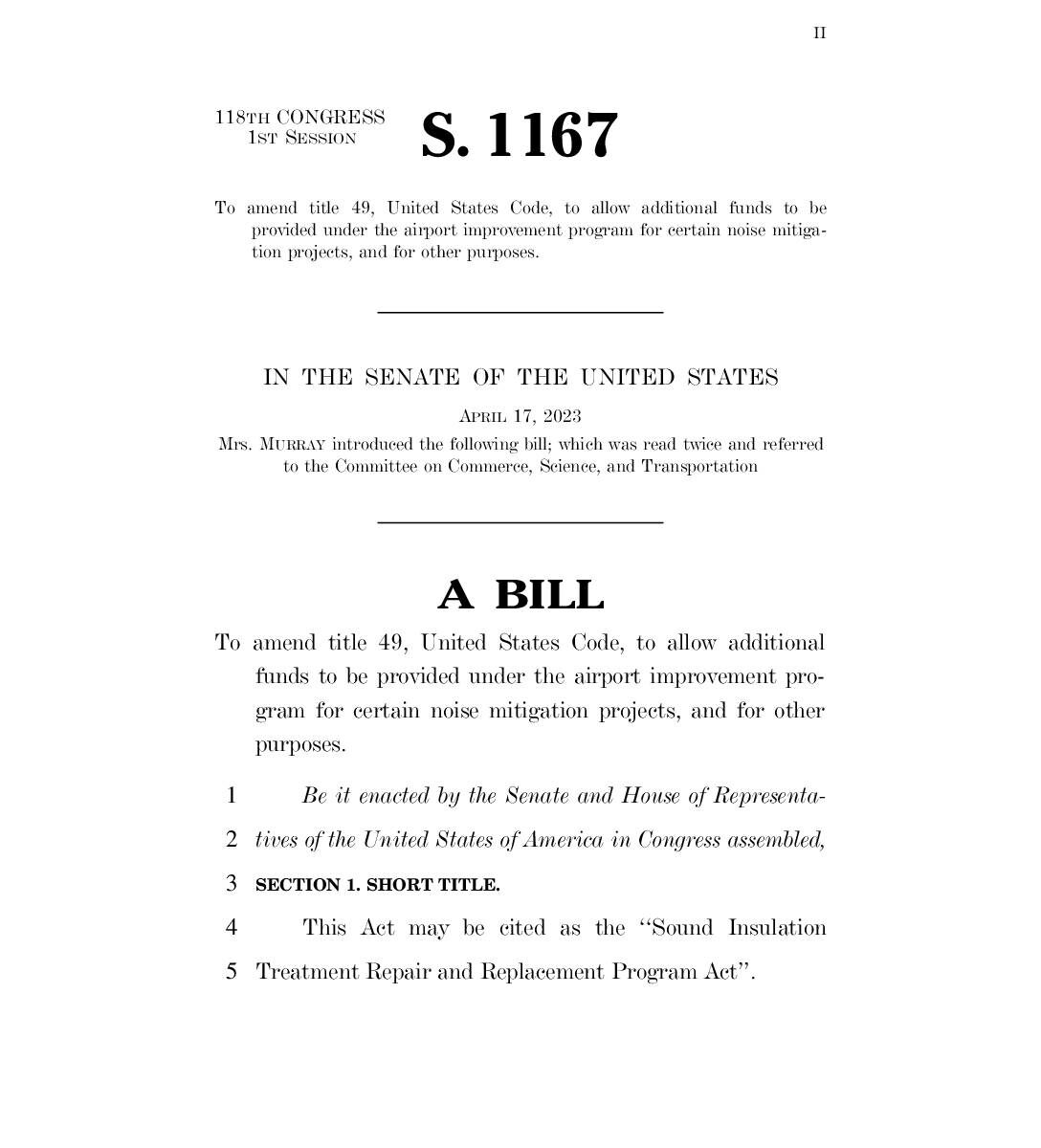 II

118TH CONGRESS
1ST SESSION

S. 1167

To amend title 49, United States Code, to allow additional funds to be provided under the airport improvement program for certain noise mitigation projects, and for other purposes.

IN THE SENATE OF THE UNITED STATES

APRIL 17, 2023

Mrs. MURRAY introduced the following bill; which was read twice and referred to the Committee on Commerce, Science, and Transportation

A BILL

To amend title 49, United States Code, to allow additional funds to be provided under the airport improvement program for certain noise mitigation projects, and for other purposes.

1 Be it enacted by the Senate and House of Representa-
2 tives of the United States of America in Congress assembled,
3 SECTION 1. SHORT TITLE.
4 This Act may be cited as the "Sound Insulation
5 Treatment Repair and Replacement Program Act".